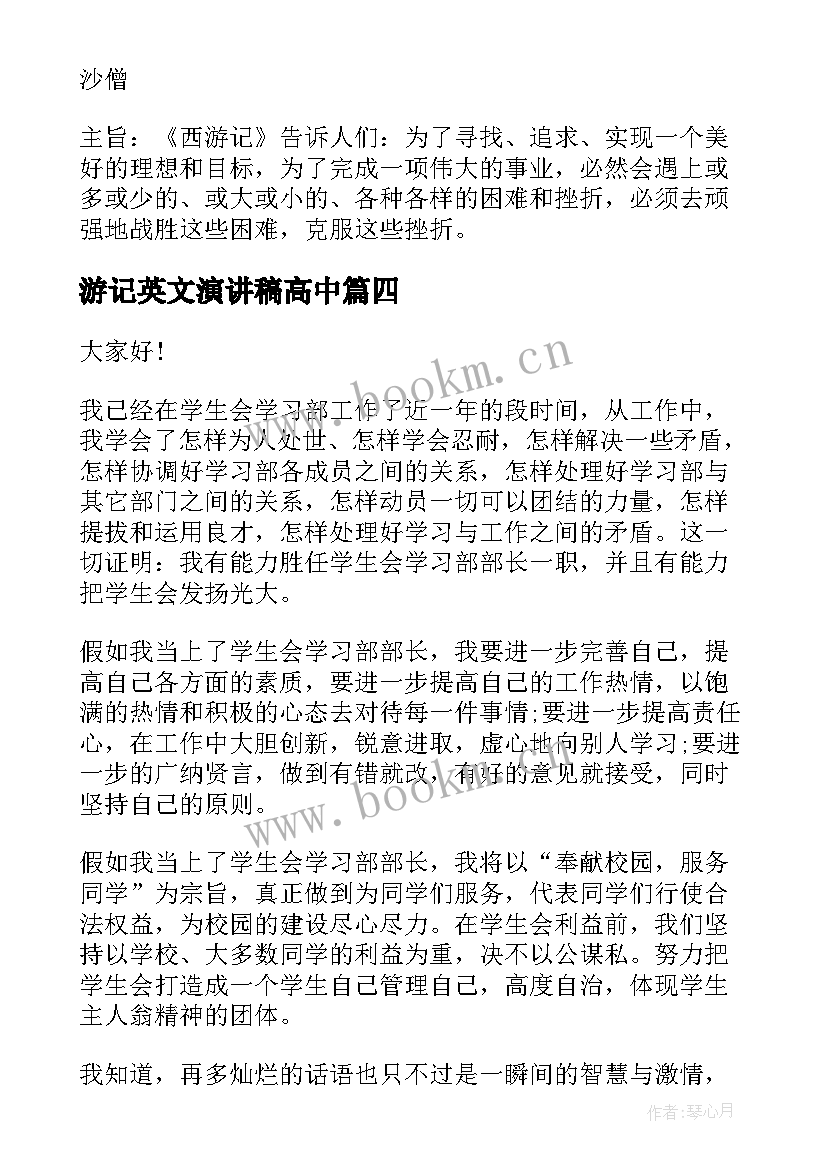 沙僧

主旨：《西游记》告诉人们：为了寻找、追求、实现一个美好的理想和目标，为了完成一项伟大的事业，必然会遇上或多或少的、或大或小的、各种各样的困难和挫折，必须去顽强地战胜这些困难，克服这些挫折。

游记英文演讲稿高中篇四

大家好！

我已经在学生会学习部工作了近一年的段时间，从工作中，我学会了怎样为人处世、怎样学会忍耐，怎样解决一些矛盾，怎样协调好学习部各成员之间的关系，怎样处理好学习部与其它部门之间的关系，怎样动员一切可以团结的力量，怎样提拔和运用良才，怎样处理好学习与工作之间的矛盾。这一切证明：我有能力胜任学生会学习部部长一职，并且有能力把学生会发扬光大。

假如我当上了学生会学习部部长，我要进一步完善自己，提高自己各方面的素质，要进一步提高自己的工作热情，以饱满的热情和积极的心态去对待每一件事情;要进一步提高责任心，在工作中大胆创新，锐意进取，虚心地向别人学习;要进一步的广纳贤言，做到有错就改，有好的意见就接受，同时坚持自己的原则。

假如我当上了学生会学习部部长，我将以“奉献校园，服务同学”为宗旨，真正做到为同学们服务，代表同学们行使合法权益，为校园的建设尽心尽力。在学生会利益前，我们坚持以学校、大多数同学的利益为重，决不以公谋私。努力把学生会打造成一个学生自己管理自己，高度自治，体现学生主人翁精神的团体。

我知道，再多灿烂的话语也只不过是一瞬间的智慧与激情，

www.bookm.cn

www.bookm.cn

作者：琴心月